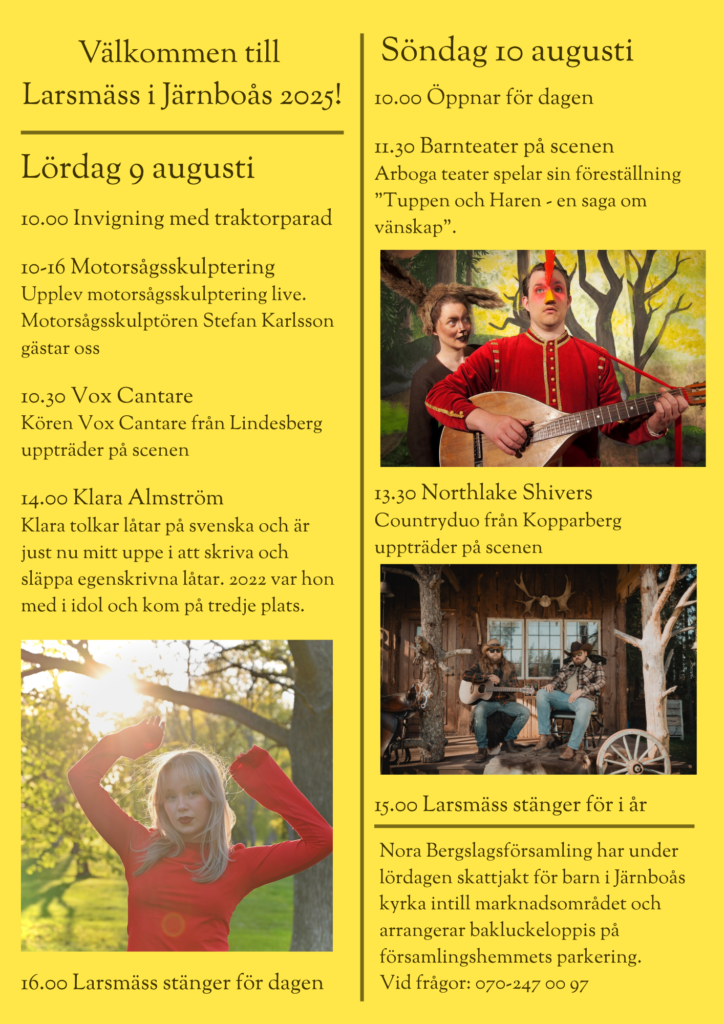 Välkommen till Larsmäss i Järnboås 2025!

Lördag 9 augusti

10.00 Invigning med traktorparad

10-16 Motorsågsskulptering
Upplev motorsågsskulptering live. Motorsågsskulptören Stefan Karlsson gästar oss

10.30 Vox Cantare
Kören Vox Cantare från Lindesberg uppträder på scenen

14.00 Klara Almström
Klara tolkar låtar på svenska och är just nu mitt uppe i att skriva och släppa egenskrivna låtar. 2022 var hon med i idol och kom på tredje plats.

16.00 Larsmäss stänger för dagen

Söndag 10 augusti

10.00 Öppnar för dagen

11.30 Barnteater på scenen
Arboga teater spelar sin föreställning "Tuppen och Haren - en saga om vänskap".

13.30 Northlake Shivers
Countryduo från Kopparberg uppträder på scenen

15.00 Larsmäss stänger för i år

Nora Bergslagsförsamling har under lördagen skattjakt för barn i Järnboås kyrka intill marknadsområdet och arrangerar bakluckeloppis på församlingshemmets parkering.
Vid frågor: 070-247 00 97